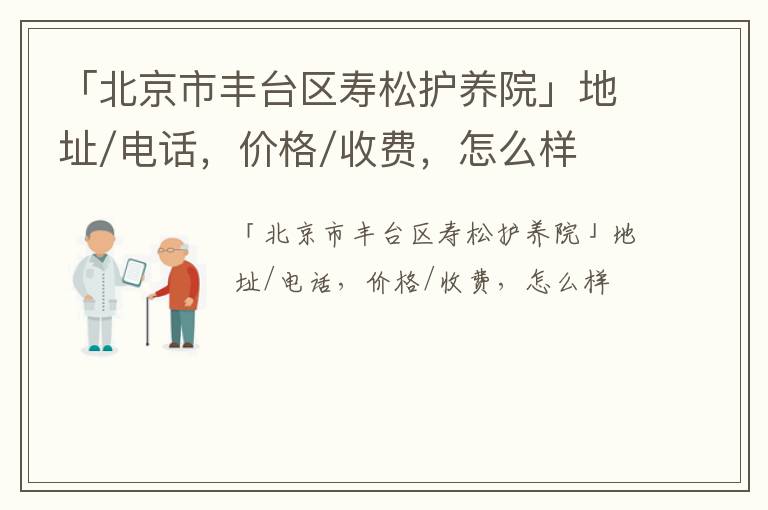 「北京市丰台区寿松护养院」地址/电话，价格/收费，怎么样

「北京市丰台区寿松护养院」地址/电话，价格/收费，怎么样